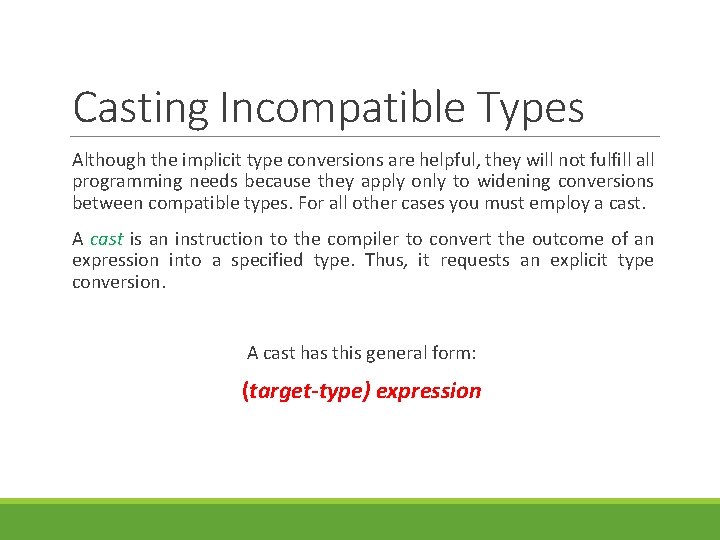 Casting Incompatible Types

Although the implicit type conversions are helpful, they will not fulfill all programming needs because they apply only to widening conversions between compatible types. For all other cases you must employ a cast.

A cast is an instruction to the compiler to convert the outcome of an expression into a specified type. Thus, it requests an explicit type conversion.

A cast has this general form:

(target-type) expression